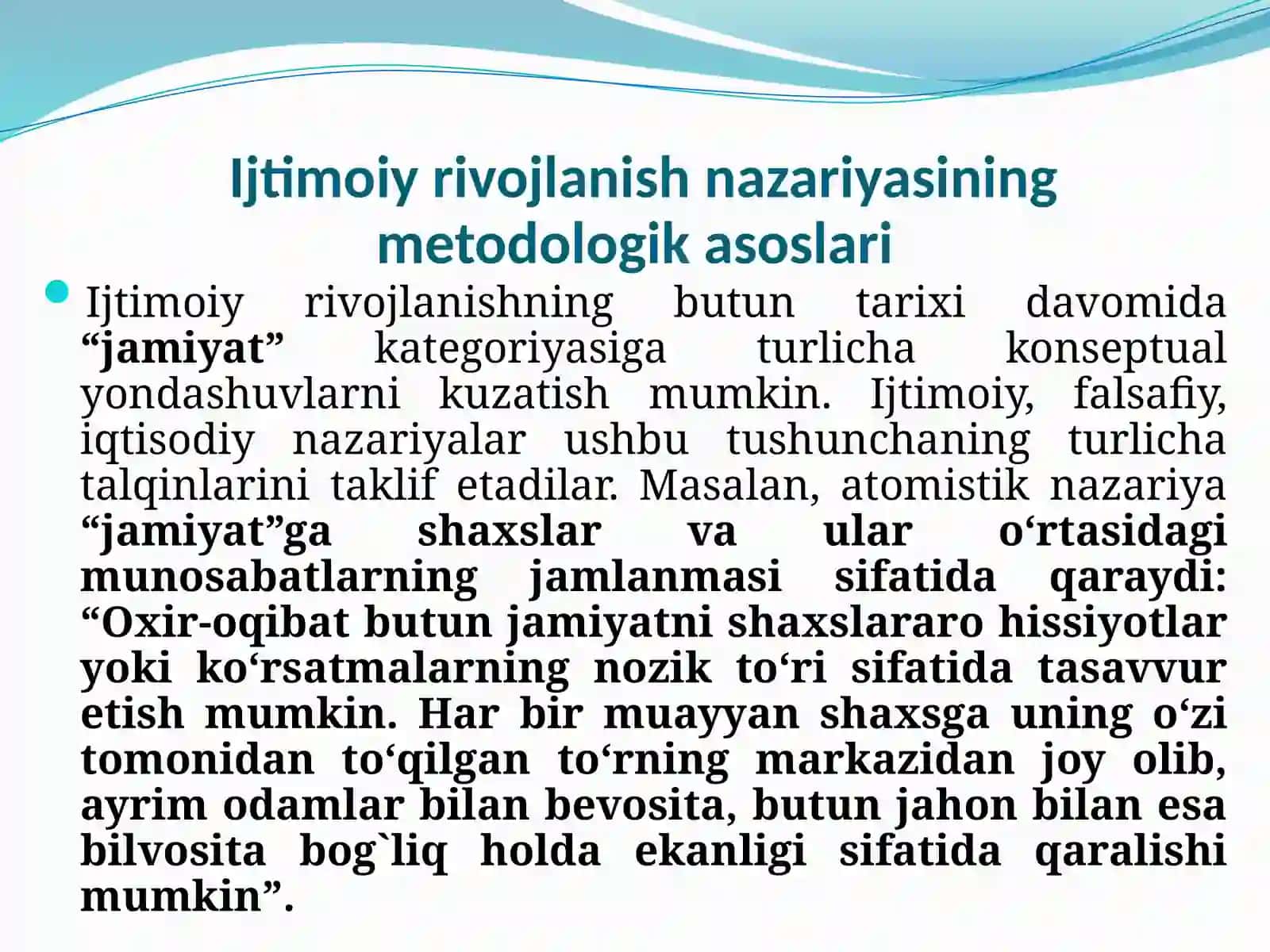 Ijtimoiy rivojlanish nazariyasining metodologik asoslari

Ijtimoiy rivojlanishning butun tarixi davomida “jamiyat” kategoriyasiga turlicha konseptual yondashuvlarni kuzatish mumkin. Ijtimoiy, falsafiy, iqtisodiy nazariyalar ushbu tushunchaning turlicha talqinlarini taklif etadilar. Masalan, atomistik nazariya “jamiyat”ga shaxslar va ular o‘rtasidagi munosabatlarning jamlanmasi sifatida qaraydi: “Oxir-oqibat butun jamiyatni shaxslararo hissiyotlar yoki ko‘rsatmalarning nozik to‘ri sifatida tasavvur etish mumkin. Har bir muayyan shaxsga uning o‘zi tomonidan to‘qilgan to‘rning markazidan joy olib, ayrim odamlar bilan bevosita, butun jahon bilan esa bilvosita bog`liq holda ekanligi sifatida qaralishi mumkin”.